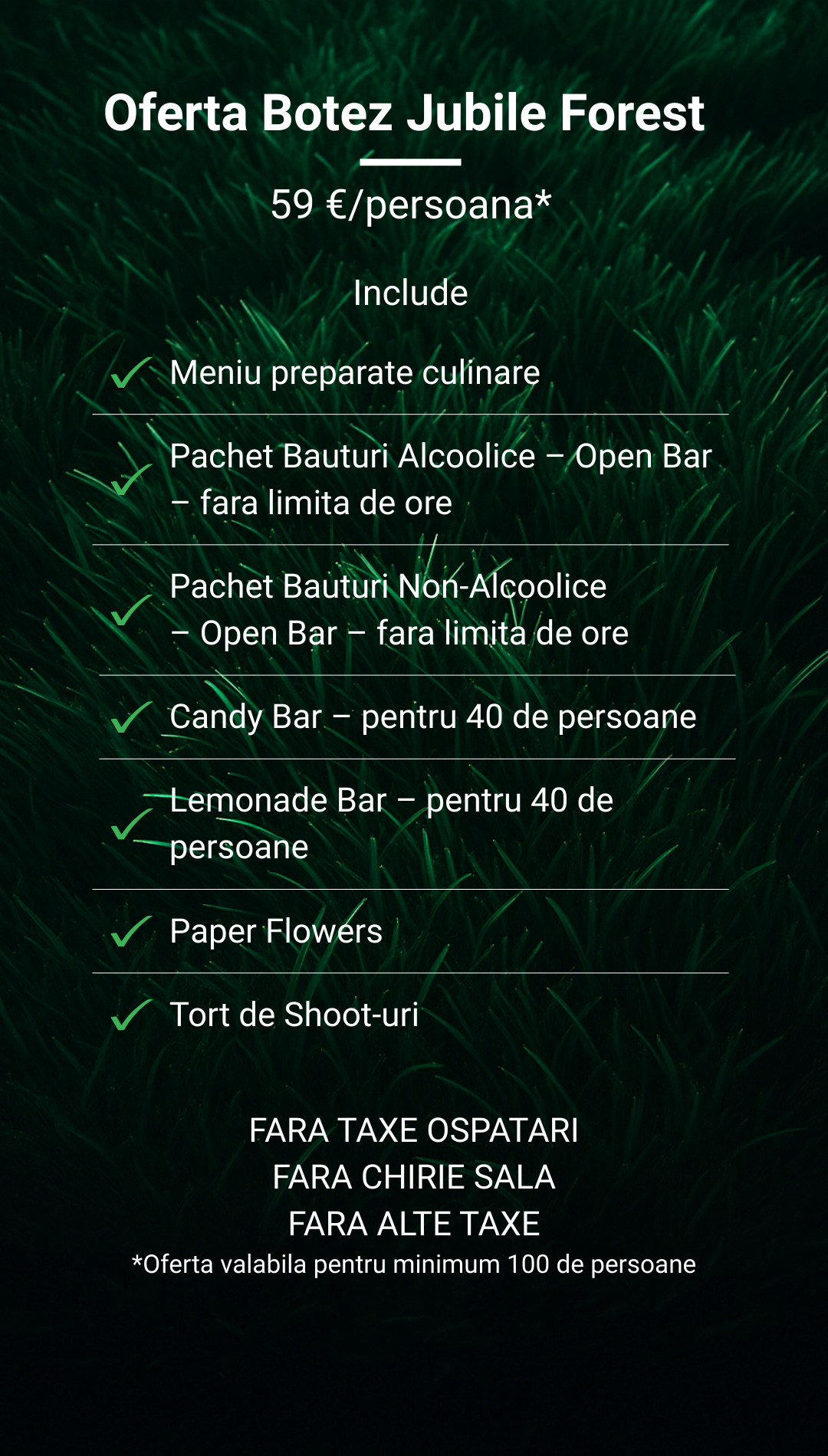 Oferta Botez Jubile Forest

59 €/persoana*

Include

Meniu preparate culinare

Pachet Bauturi Alcoolice – Open Bar – fara limita de ore

Pachet Bauturi Non-Alcoolice – Open Bar – fara limita de ore

Candy Bar – pentru 40 de persoane

Lemonade Bar – pentru 40 de persoane

Paper Flowers

Tort de Shoot-uri

FARA TAXE OSPATARI
FARA CHIRIE SALA
FARA ALTE TAXE
*Oferta valabila pentru minimum 100 de persoane